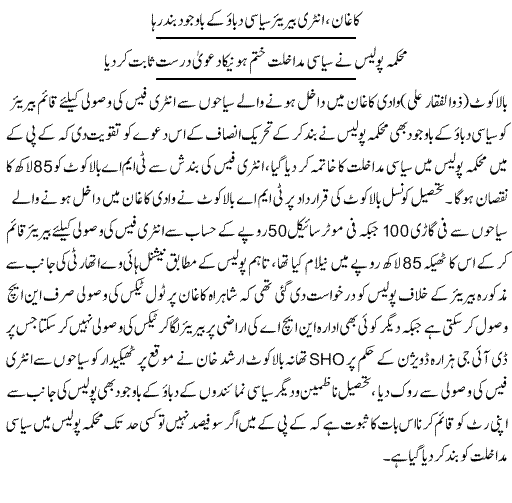 کاغان، انٹری بیریئر سیاسی دباؤ کے باوجود بند رہا

محکمہ پولیس نے سیاسی مداخلت ختم ہونیکا دعویٰ درست ثابت کر دیا

بالاکوٹ (ذوالفقار علی) وادی کاغان میں داخل ہونے والے سیاحوں سے انٹری فیس کی وصولی کیلئے قائم بیریئر کو سیاسی دباؤ کے باوجود بھی محکمہ پولیس نے بند کر کے تحریک انصاف کے اس دعوے کو تقویت دی کہ کے پی کے میں محکمہ پولیس میں سیاسی مداخلت کا خاتمہ کر دیا گیا، انٹری فیس کی بندش سے ٹی ایم اے بالاکوٹ کو 85 لاکھ کا نقصان ہوگا۔ تحصیل کونسل بالاکوٹ کی قرارداد پر ٹی ایم اے بالاکوٹ نے وادی کاغان میں داخل ہونے والے سیاحوں سے فی گاڑی 100 جبکہ فی موٹر سائیکل 50 روپے کے حساب سے انٹری فیس کی وصولی کیلئے بیریئر قائم کر کے اس کا ٹھیکہ 85 لاکھ روپے میں نیلام کیا تھا، تاہم پولیس کے مطابق نیشنل ہائی وے اتھارٹی کی جانب سے مذکورہ بیریئر کے خلاف پولیس کو درخواست دی گئی تھی کہ شاہراہ کاغان پر ٹول ٹیکس کی وصولی صرف این ایچ وصول کر سکتی ہے جبکہ دیگر کوئی بھی ادارہ این ایچ اے کی اراضی پر بیریئر لگا کر ٹیکس کی وصولی نہیں کر سکتا جس پر ڈی آئی جی ہزارہ ڈویژن کے حکم پر SHO تھانہ بالاکوٹ ارشد خان نے موقع پر ٹھیکیدار کو سیاحوں سے انٹری فیس کی وصولی سے روک دیا، تحصیل ناظمین و دیگر سیاسی نمائندوں کے دباؤ کے باوجود بھی پولیس کی جانب سے اپنی رٹ کو قائم کرنا اس بات کا ثبوت ہے کہ کے پی کے میں اگر سو فیصد نہیں تو کسی حد تک محکمہ پولیس میں سیاسی مداخلت کو بند کر دیا گیا ہے۔